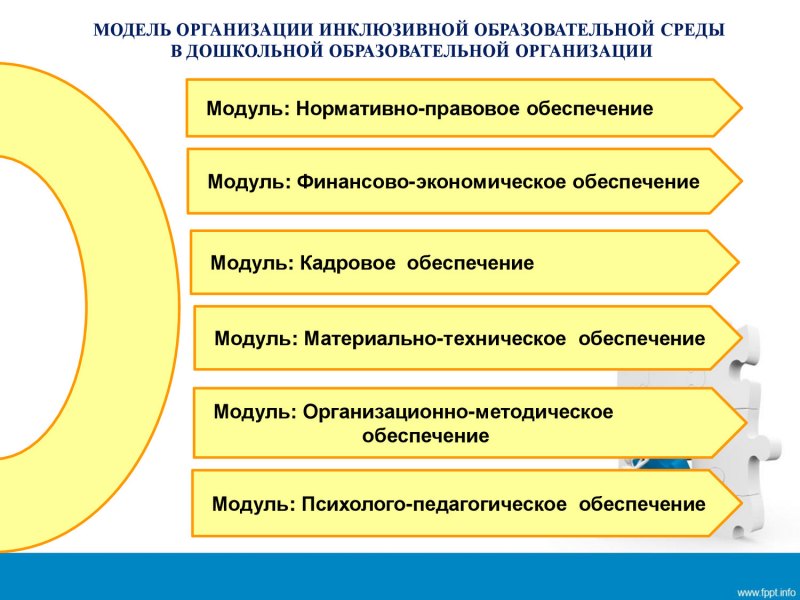 МОДЕЛЬ ОРГАНИЗАЦИИ ИНКЛЮЗИВНОЙ ОБРАЗОВАТЕЛЬНОЙ СРЕДЫ
В ДОШКОЛЬНОЙ ОБРАЗОВАТЕЛЬНОЙ ОРГАНИЗАЦИИ

Модуль: Нормативно-правовое обеспечение

Модуль: Финансово-экономическое обеспечение

Модуль: Кадровое обеспечение

Модуль: Материально-техническое обеспечение

Модуль: Организационно-методическое обеспечение

Модуль: Психолого-педагогическое обеспечение

www.fppt.info